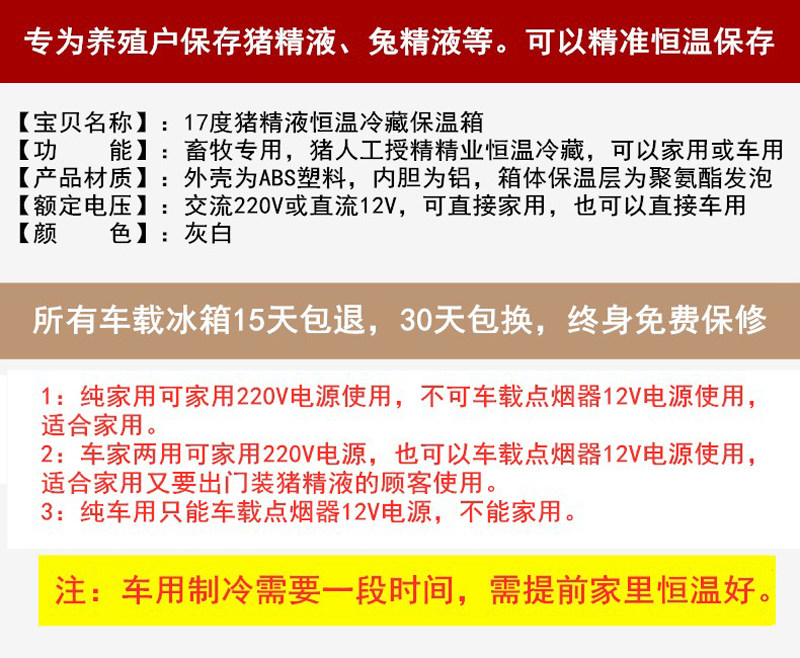 专为养殖户保存猪精液、兔精液等。可以精准恒温保存

【宝贝名称】：17度猪精液恒温冷藏保温箱
【功 能】：畜牧专用，猪人工授精精业恒温冷藏，可以家用或车用
【产品材质】：外壳为ABS塑料，内胆为铝，箱体保温层为聚氨酯发泡
【额定电压】：交流220V或直流12V，可直接家用，也可以直接车用
【颜 色】：灰白

所有车载冰箱15天包退，30天包换，终身免费保修

1：纯家用可家用220V电源使用，不可车载点烟器12V电源使用，适合家用。
2：车家两用可家用220V电源，也可以车载点烟器12V电源使用，适合家用又要出门装猪精液的顾客使用。
3：纯车用只能车载点烟器12V电源，不能家用。

注：车用制冷需要一段时间，需提前家里恒温好。